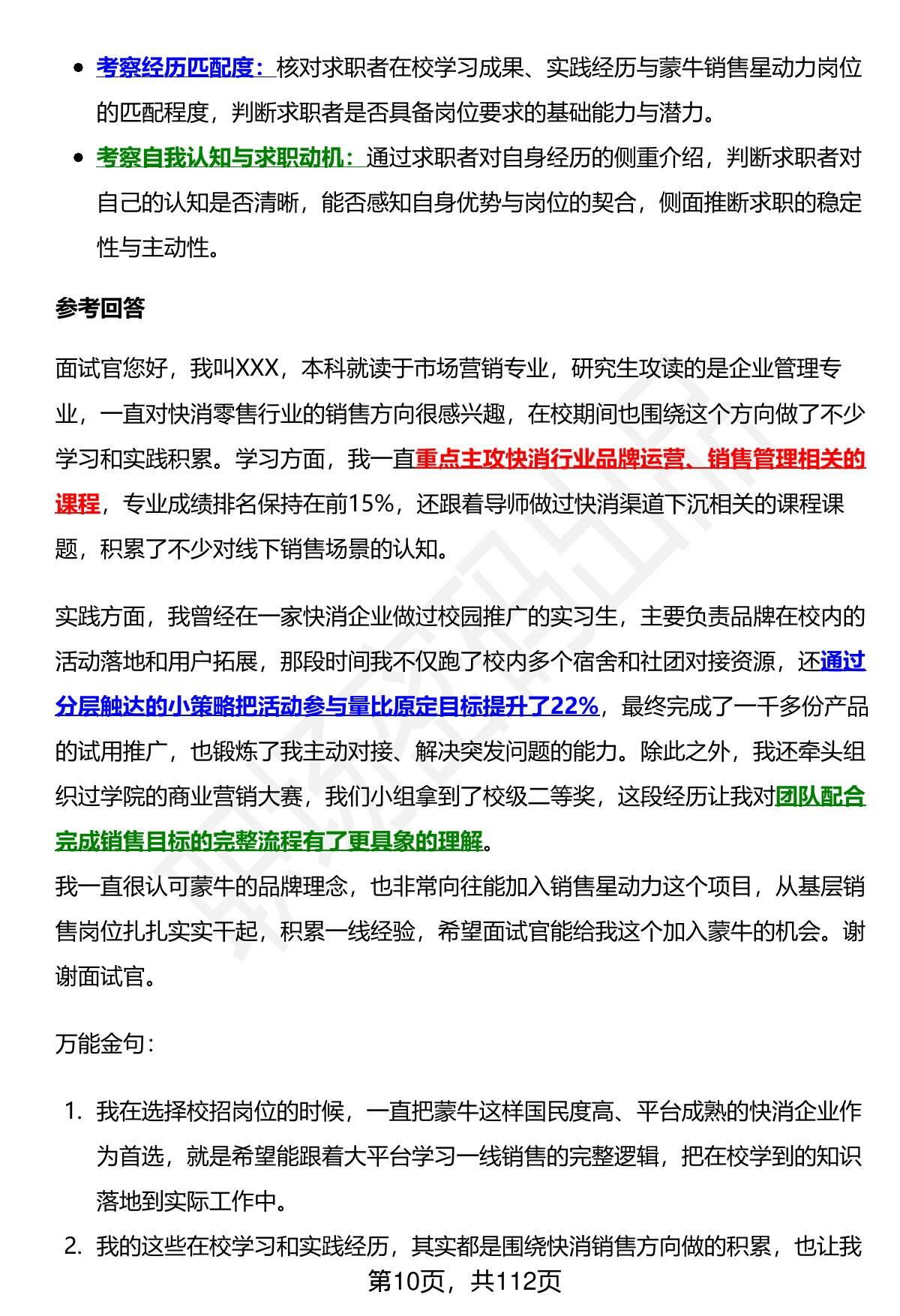 - 考察经历匹配度：核对求职者在校学习成果、实践经历与蒙牛销售星动力岗位的匹配程度，判断求职者是否具备岗位要求的基础能力与潜力。
- 考察自我认知与求职动机：通过求职者对自身经历的侧重介绍，判断求职者对自己的认知是否清晰，能否感知自身优势与岗位的契合，侧面推断求职的稳定性与主动性。

参考回答

面试官您好，我叫XXX，本科就读于市场营销专业，研究生攻读的是企业管理专业，一直对快消零售行业的销售方向很感兴趣，在校期间也围绕这个方向做了不少学习和实践积累。学习方面，我一直重点主攻快消行业品牌运营、销售管理相关的课程，专业成绩排名保持在前15%，还跟着导师做过快消渠道下沉相关的课程课题，积累了不少对线下销售场景的认知。

实践方面，我曾经在一家快消企业做过校园推广的实习生，主要负责品牌在校内的活动落地和用户拓展，那段时间我不仅跑了校内多个宿舍和社团对接资源，还通过分层触达的小策略把活动参与量比原定目标提升了22%，最终完成了一千多份产品的试用推广，也锻炼了我主动对接、解决突发问题的能力。除此之外，我还牵头组织过学院的商业营销大赛，我们小组拿到了校级二等奖，这段经历让我对团队配合完成销售目标的完整流程有了更具象的理解。
我一直很认可蒙牛的品牌理念，也非常向往能加入销售星动力这个项目，从基层销售岗位扎扎实实干起，积累一线经验，希望面试官能给我这个加入蒙牛的机会。谢谢面试官。

万能金句：

1. 我在选择校招岗位的时候，一直把蒙牛这样国民度高、平台成熟的快消企业作为首选，就是希望能跟着大平台学习一线销售的完整逻辑，把在校学到的知识落地到实际工作中。
2. 我的这些在校学习和实践经历，其实都是围绕快消销售方向做的积累，也让我

第10页，共112页